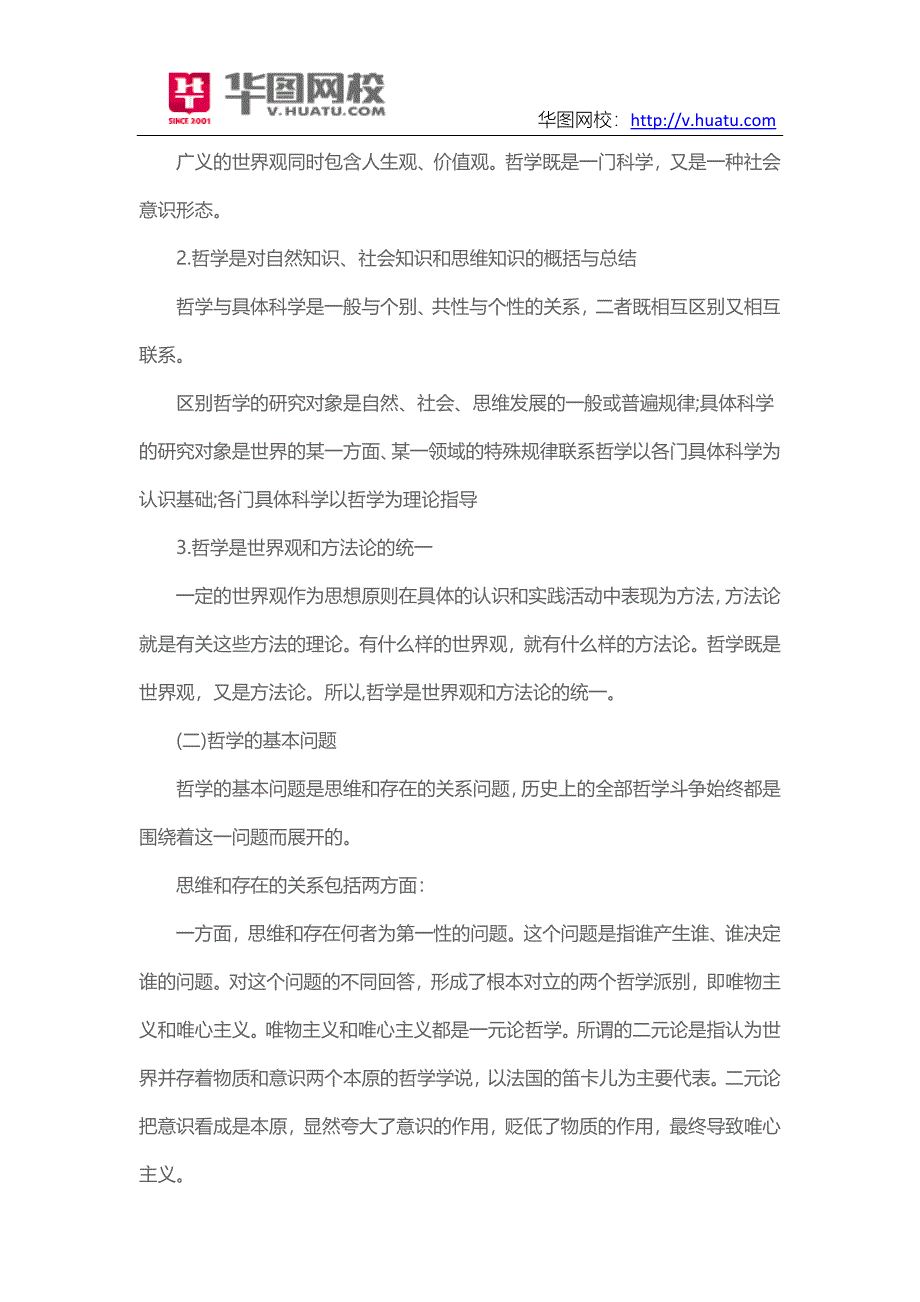 SINCE 2001 华图网校 V.HUATU.COM

华图网校：http://v.huatu.com

广义的世界观同时包含人生观、价值观。哲学既是一门科学，又是一种社会意识形态。

2.哲学是对自然知识、社会知识和思维知识的概括与总结

哲学与具体科学是一般与个别、共性与个性的关系，二者既相互区别又相互联系。

区别哲学的研究对象是自然、社会、思维发展的一般或普遍规律;具体科学的研究对象是世界的某一方面、某一领域的特殊规律联系哲学以各门具体科学为认识基础;各门具体科学以哲学为理论指导

3.哲学是世界观和方法论的统一

一定的世界观作为思想原则在具体的认识和实践活动中表现为方法，方法论就是有关这些方法的理论。有什么样的世界观，就有什么样的方法论。哲学既是世界观，又是方法论。所以，哲学是世界观和方法论的统一。

(二)哲学的基本问题

哲学的基本问题是思维和存在的关系问题，历史上的全部哲学斗争始终都是围绕着这一问题而展开的。

思维和存在的关系包括两方面：

一方面，思维和存在何者为第一性的问题。这个问题是指谁产生谁、谁决定谁的问题。对这个问题的不同回答，形成了根本对立的两个哲学派别，即唯物主义和唯心主义。唯物主义和唯心主义都是一元论哲学。所谓的二元论是指认为世界并存着物质和意识两个本原的哲学学说，以法国的笛卡儿为主要代表。二元论把意识看成是本原，显然夸大了意识的作用，贬低了物质的作用，最终导致唯心主义。